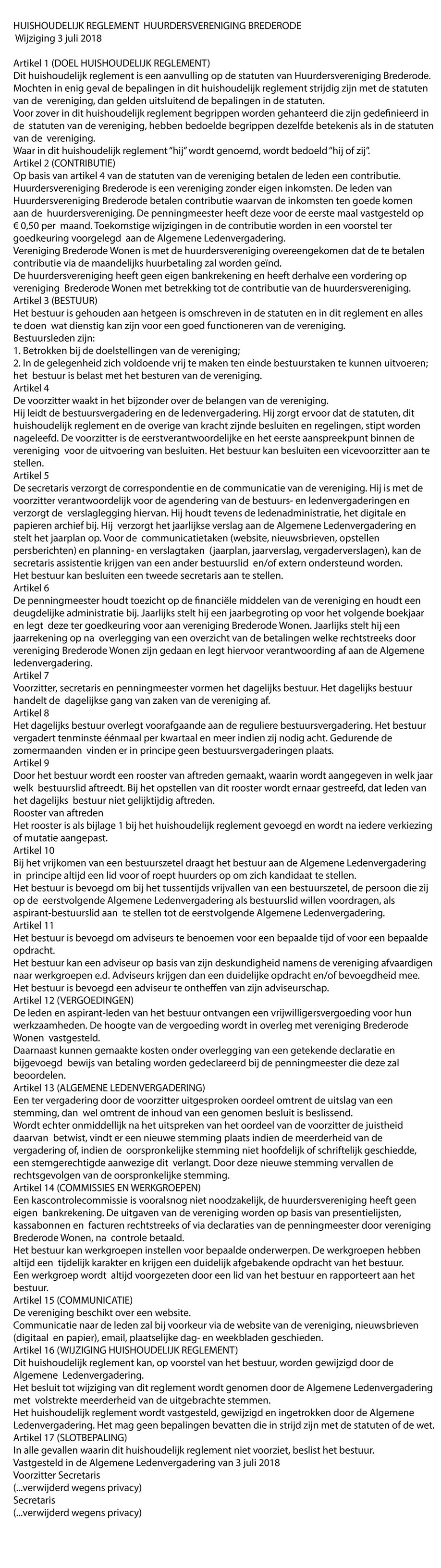 HUISHOUDELIJK REGLEMENT HUURDERSVERENIGING BREDERODE
Wijziging 3 juli 2018

Artikel 1 (DOEL HUISHOUDELIJK REGLEMENT)
Dit huishoudelijk reglement is een aanvulling op de statuten van Huurdersvereniging Brederode. Mochten in enig geval de bepalingen in dit huishoudelijk reglement strijdig zijn met de statuten van de vereniging, dan gelden uitsluitend de bepalingen in de statuten.
Voor zover in dit huishoudelijk reglement begrippen worden gehanteerd die zijn gedefinieerd in de statuten van de vereniging, hebben bedoelde begrippen dezelfde betekenis als in de statuten van de vereniging.
Waar in dit huishoudelijk reglement "hij" wordt genoemd, wordt bedoeld "hij of zij".
Artikel 2 (CONTRIBUTIE)
Op basis van artikel 4 van de statuten van de vereniging betalen de leden een contributie. Huurdersvereniging Brederode is een vereniging zonder eigen inkomsten. De leden van Huurdersvereniging Brederode betalen contributie waarvan de inkomsten ten goede komen aan de huurdersvereniging. De penningmeester heeft deze voor de eerste maal vastgesteld op € 0,50 per maand. Toekomstige wijzigingen in de contributie worden in een voorstel ter goedkeuring voorgelegd aan de Algemene Ledenvergadering.
Vereniging Brederode Wonen is met de huurdersvereniging overeengekomen dat de te betalen contributie via de maandelijks huurbetaling zal worden geïnd.
De huurdersvereniging heeft geen eigen bankrekening en heeft derhalve een vordering op vereniging Brederode Wonen met betrekking tot de contributie van de huurdersvereniging.
Artikel 3 (BESTUUR)
Het bestuur is gehouden aan hetgeen is omschreven in de statuten en in dit reglement en alles te doen wat dienstig kan zijn voor een goed functioneren van de vereniging.
Bestuursleden zijn:
1. Betrokken bij de doelstellingen van de vereniging;
2. In de gelegenheid zich voldoende vrij te maken ten einde bestuurstaken te kunnen uitvoeren; het bestuur is belast met het besturen van de vereniging.
Artikel 4
De voorzitter waakt in het bijzonder over de belangen van de vereniging.
Hij leidt de bestuursvergadering en de ledenvergadering. Hij zorgt ervoor dat de statuten, dit huishoudelijk reglement en de overige van kracht zijnde besluiten en regelingen, stipt worden nageleefd. De voorzitter is de eerstverantwoordelijke en het eerste aanspreekpunt binnen de vereniging voor de uitvoering van besluiten. Het bestuur kan besluiten een vicevoorzitter aan te stellen.
Artikel 5
De secretaris verzorgt de correspondentie en de communicatie van de vereniging. Hij is met de voorzitter verantwoordelijk voor de agendering van de bestuurs- en ledenvergaderingen en verzorgt de verslaglegging hiervan. Hij houdt tevens de ledenadministratie, het digitale en papieren archief bij. Hij verzorgt het jaarlijkse verslag aan de Algemene Ledenvergadering en stelt het jaarplan op. Voor de communicatietaken (website, nieuwsbrieven, opstellen persberichten) en planning- en verslagtaken (jaarplan, jaarverslag, vergaderverslagen), kan de secretaris assistentie krijgen van een ander bestuurslid en/of extern ondersteund worden.
Het bestuur kan besluiten een tweede secretaris aan te stellen.
Artikel 6
De penningmeester houdt toezicht op de financiële middelen van de vereniging en houdt een deugdelijke administratie bij. Jaarlijks stelt hij een jaarbegroting op voor het volgende boekjaar en legt deze ter goedkeuring voor aan vereniging Brederode Wonen. Jaarlijks stelt hij een jaarrekening op na overlegging van een overzicht van de betalingen welke rechtstreeks door vereniging Brederode Wonen zijn gedaan en legt hiervoor verantwoording af aan de Algemene ledenvergadering.
Artikel 7
Voorzitter, secretaris en penningmeester vormen het dagelijks bestuur. Het dagelijks bestuur handelt de dagelijkse gang van zaken van de vereniging af.
Artikel 8
Het dagelijks bestuur overlegt voorafgaande aan de reguliere bestuursvergadering. Het bestuur vergadert tenminste éénmaal per kwartaal en meer indien zij nodig acht. Gedurende de zomermaanden vinden er in principe geen bestuursvergaderingen plaats.
Artikel 9
Door het bestuur wordt een rooster van aftreden gemaakt, waarin wordt aangegeven in welk jaar welk bestuurslid aftreedt. Bij het opstellen van dit rooster wordt ernaar gestreefd, dat leden van het dagelijks bestuur niet gelijktijdig aftreden.
Rooster van aftreden
Het rooster is als bijlage 1 bij het huishoudelijk reglement gevoegd en wordt na iedere verkiezing of mutatie aangepast.
Artikel 10
Bij het vrijkomen van een bestuurszetel draagt het bestuur aan de Algemene Ledenvergadering in principe altijd een lid voor of roept huurders op om zich kandidaat te stellen.
Het bestuur is bevoegd om bij het tussentijds vrijvallen van een bestuurszetel, de persoon die zij op de eerstvolgende Algemene Ledenvergadering als bestuurslid willen voordragen, als aspirant-bestuurslid aan te stellen tot de eerstvolgende Algemene Ledenvergadering.
Artikel 11
Het bestuur is bevoegd om adviseurs te benoemen voor een bepaalde tijd of voor een bepaalde opdracht.
Het bestuur kan een adviseur op basis van zijn deskundigheid namens de vereniging afvaardigen naar werkgroepen e.d. Adviseurs krijgen dan een duidelijke opdracht en/of bevoegdheid mee.
Het bestuur is bevoegd een adviseur te ontheffen van zijn adviseurschap.
Artikel 12 (VERGOEDINGEN)
De leden en aspirant-leden van het bestuur ontvangen een vrijwilligersvergoeding voor hun werkzaamheden. De hoogte van de vergoeding wordt in overleg met vereniging Brederode Wonen vastgesteld.
Daarnaast kunnen gemaakte kosten onder overlegging van een getekende declaratie en bijgevoegd bewijs van betaling worden gedeclareerd bij de penningmeester die deze zal beoordelen.
Artikel 13 (ALGEMENE LEDENVERGADERING)
Een ter vergadering door de voorzitter uitgesproken oordeel omtrent de uitslag van een stemming, dan wel omtrent de inhoud van een genomen besluit is beslissend.
Wordt echter onmiddellijk na het uitspreken van het oordeel van de voorzitter de juistheid daarvan betwist, vindt er een nieuwe stemming plaats indien de meerderheid van de vergadering of, indien de oorspronkelijke stemming niet hoofdelijk of schriftelijk geschiedde, een stemgerechtigde aanwezige dit verlangt. Door deze nieuwe stemming vervallen de rechtsgevolgen van de oorspronkelijke stemming.
Artikel 14 (COMMISSIES EN WERKGROEPEN)
Een kascontrolecommissie is vooralsnog niet noodzakelijk, de huurdersvereniging heeft geen eigen bankrekening. De uitgaven van de vereniging worden op basis van presentielijsten, kassabonnen en facturen rechtstreeks of via declaraties van de penningmeester door vereniging Brederode Wonen, na controle betaald.
Het bestuur kan werkgroepen instellen voor bepaalde onderwerpen. De werkgroepen hebben altijd een tijdelijk karakter en krijgen een duidelijk afgebakende opdracht van het bestuur.
Een werkgroep wordt altijd voorgezeten door een lid van het bestuur en rapporteert aan het bestuur.
Artikel 15 (COMMUNICATIE)
De vereniging beschikt over een website.
Communicatie naar de leden zal bij voorkeur via de website van de vereniging, nieuwsbrieven (digitaal en papier), email, plaatselijke dag- en weekbladen geschieden.
Artikel 16 (WIJZIGING HUISHOUDELIJK REGLEMENT)
Dit huishoudelijk reglement kan, op voorstel van het bestuur, worden gewijzigd door de Algemene Ledenvergadering.
Het besluit tot wijziging van dit reglement wordt genomen door de Algemene Ledenvergadering met volstrekte meerderheid van de uitgebrachte stemmen.
Het huishoudelijk reglement wordt vastgesteld, gewijzigd en ingetrokken door de Algemene Ledenvergadering. Het mag geen bepalingen bevatten die in strijd zijn met de statuten of de wet.
Artikel 17 (SLOTBEPALING)
In alle gevallen waarin dit huishoudelijk reglement niet voorziet, beslist het bestuur.
Vastgesteld in de Algemene Ledenvergadering van 3 juli 2018
Voorzitter Secretaris
(...verwijderd wegens privacy)
Secretaris
(...verwijderd wegens privacy)